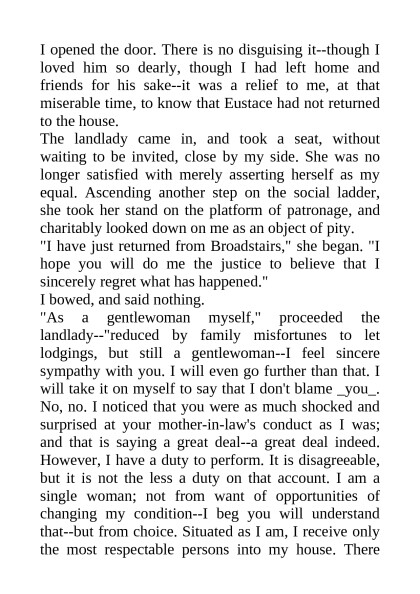 I opened the door. There is no disguising it--though I loved him so dearly, though I had left home and friends for his sake--it was a relief to me, at that miserable time, to know that Eustace had not returned to the house.

The landlady came in, and took a seat, without waiting to be invited, close by my side. She was no longer satisfied with merely asserting herself as my equal. Ascending another step on the social ladder, she took her stand on the platform of patronage, and charitably looked down on me as an object of pity.

"I have just returned from Broadstairs," she began. "I hope you will do me the justice to believe that I sincerely regret what has happened."

I bowed, and said nothing.

"As a gentlewoman myself," proceeded the landlady--"reduced by family misfortunes to let lodgings, but still a gentlewoman--I feel sincere sympathy with you. I will even go further than that. I will take it on myself to say that I don't blame _you_. No, no. I noticed that you were as much shocked and surprised at your mother-in-law's conduct as I was; and that is saying a great deal--a great deal indeed. However, I have a duty to perform. It is disagreeable, but it is not the less a duty on that account. I am a single woman; not from want of opportunities of changing my condition--I beg you will understand that--but from choice. Situated as I am, I receive only the most respectable persons into my house. There